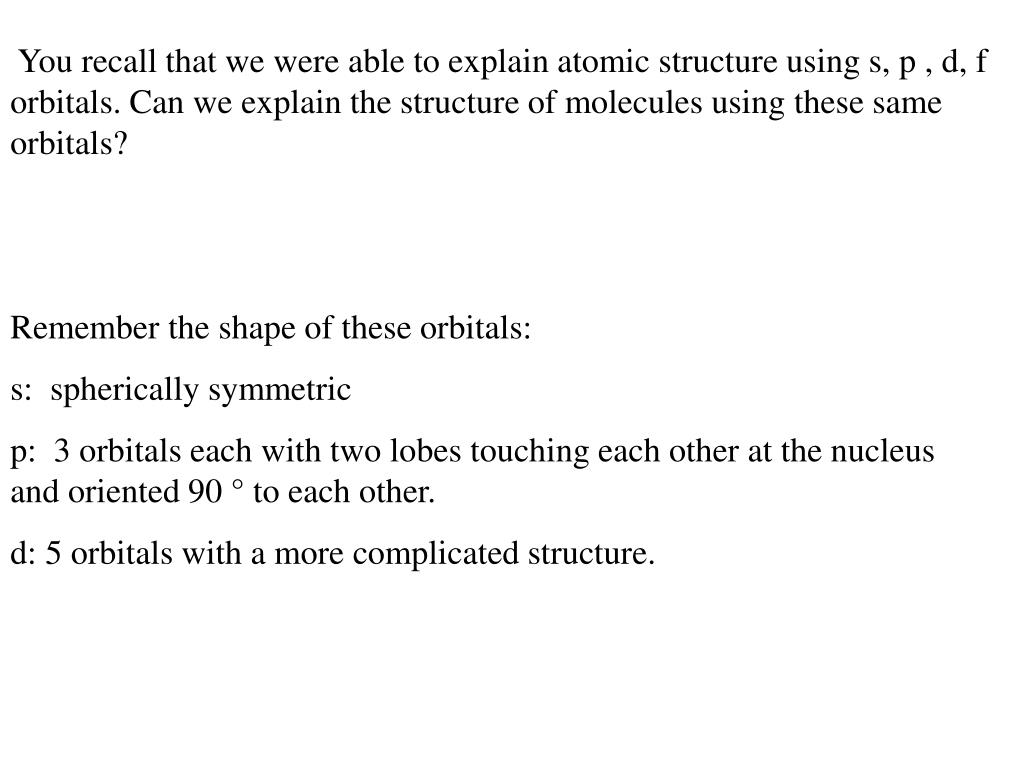 You recall that we were able to explain atomic structure using s, p , d, f orbitals. Can we explain the structure of molecules using these same orbitals?

Remember the shape of these orbitals:

s: spherically symmetric

p: 3 orbitals each with two lobes touching each other at the nucleus and oriented 90 ° to each other.

d: 5 orbitals with a more complicated structure.